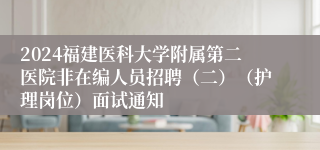 2024福建医科大学附属第二医院非在编人员招聘（二）（护理岗位）面试通知